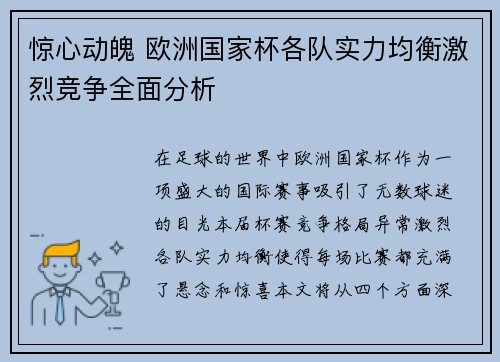 惊心动魄 欧洲国家杯各队实力均衡激烈竞争全面分析

在足球的世界中欧洲国家杯作为一项盛大的国际赛事吸引了无数球迷的目光本届杯赛竞争格局异常激烈各队实力均衡使得每场比赛都充满了悬念和惊喜本文将从四个方面深